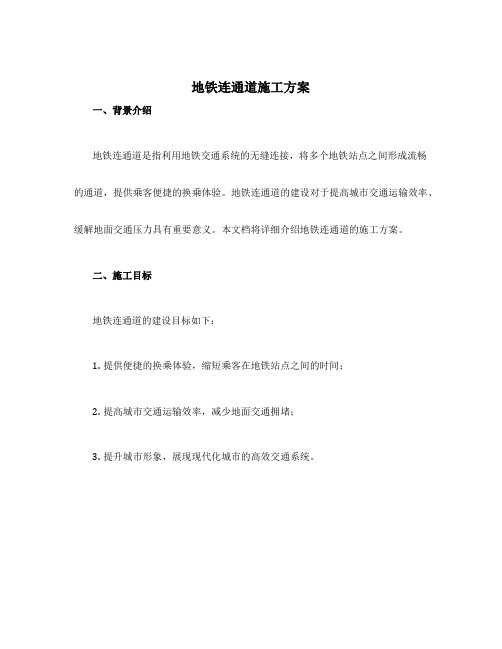 地铁连通道施工方案

一、背景介绍

地铁连通道是指利用地铁交通系统的无缝连接，将多个地铁站点之间形成流畅的通道，提供乘客便捷的换乘体验。地铁连通道的建设对于提高城市交通运输效率、缓解地面交通压力具有重要意义。本文档将详细介绍地铁连通道的施工方案。

二、施工目标

地铁连通道的建设目标如下：

1. 提供便捷的换乘体验，缩短乘客在地铁站点之间的时间；

2. 提高城市交通运输效率，减少地面交通拥堵；

3. 提升城市形象，展现现代化城市的高效交通系统。